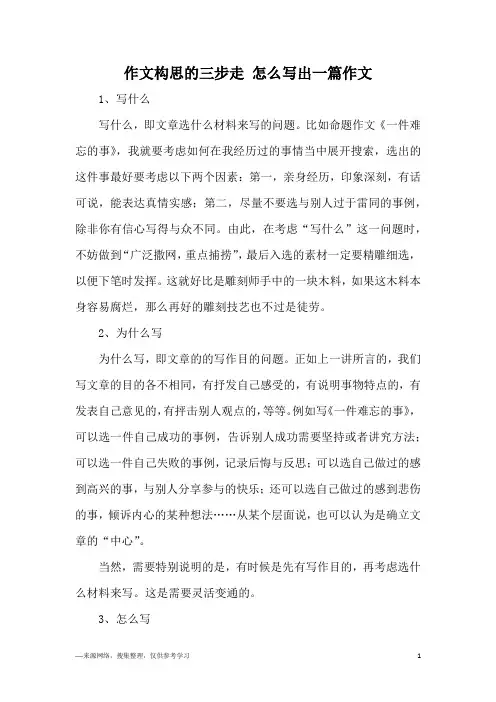 作文构思的三步走 怎么写出一篇作文

1、写什么

写什么，即文章选什么材料来写的问题。比如命题作文《一件难忘的事》，我就要考虑如何在我经历过的事情当中展开搜索，选出的这件事最好要考虑以下两个因素：第一，亲身经历，印象深刻，有话可说，能表达真情实感；第二，尽量不要选与别人过于雷同的事例，除非你有信心写得与众不同。由此，在考虑“写什么”这一问题时，不妨做到“广泛撒网，重点捕捞”，最后入选的素材一定要精雕细选，以便下笔时发挥。这就好比是雕刻师手中的一块木料，如果这木料本身容易腐烂，那么再好的雕刻技艺也不过是徒劳。

2、为什么写

为什么写，即文章的的写作目的问题。正如上一讲所言的，我们写文章的目的各不相同，有抒发自己感受的，有说明事物特点的，有发表自己意见的，有抨击别人观点的，等等。例如写《一件难忘的事》，可以选一件自己成功的事例，告诉别人成功需要坚持或者讲究方法；可以选一件自己失败的事例，记录后悔与反思；可以选自己做过的感到高兴的事，与别人分享参与的快乐；还可以选自己做过的感到悲伤的事，倾诉内心的某种想法……从某个层面说，也可以认为是确立文章的“中心”。

当然，需要特别说明的是，有时候是先有写作目的，再考虑选什么材料来写。这是需要灵活变通的。

3、怎么写

—来源网络，搜集整理，仅供参考学习

1